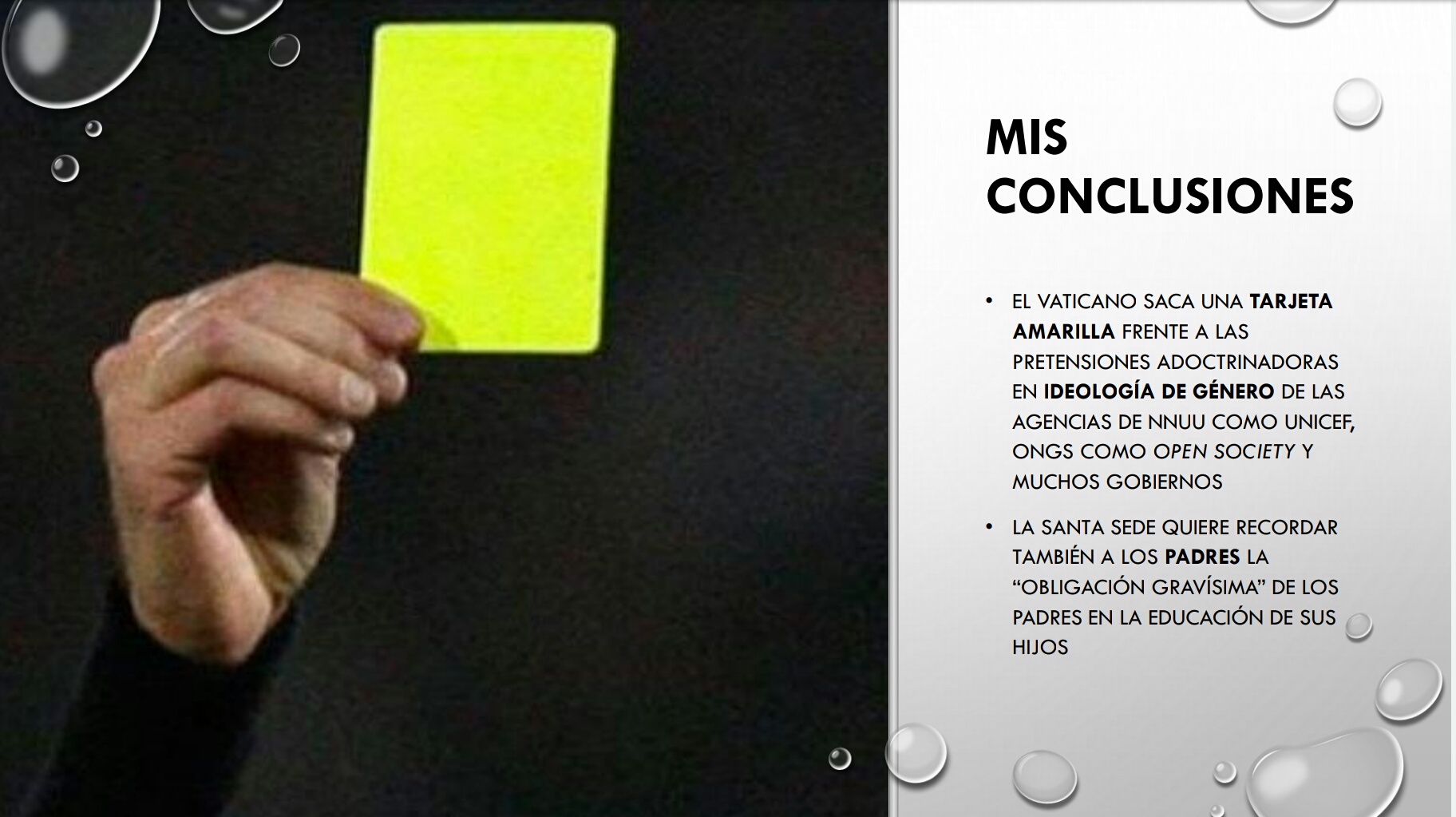 MIS CONCLUSIONES

• EL VATICANO SACA UNA TARJETA AMARILLA FRENTE A LAS PRETENSIONES ADOCTRINADORAS EN IDEOLOGÍA DE GÉNERO DE LAS AGENCIAS DE NNUU COMO UNICEF, ONGS COMO OPEN SOCIETY Y MUCHOS GOBIERNOS

• LA SANTA SEDE QUIERE RECORDAR TAMBIÉN A LOS PADRES LA "OBLIGACIÓN GRAVÍSIMA" DE LOS PADRES EN LA EDUCACIÓN DE SUS HIJOS